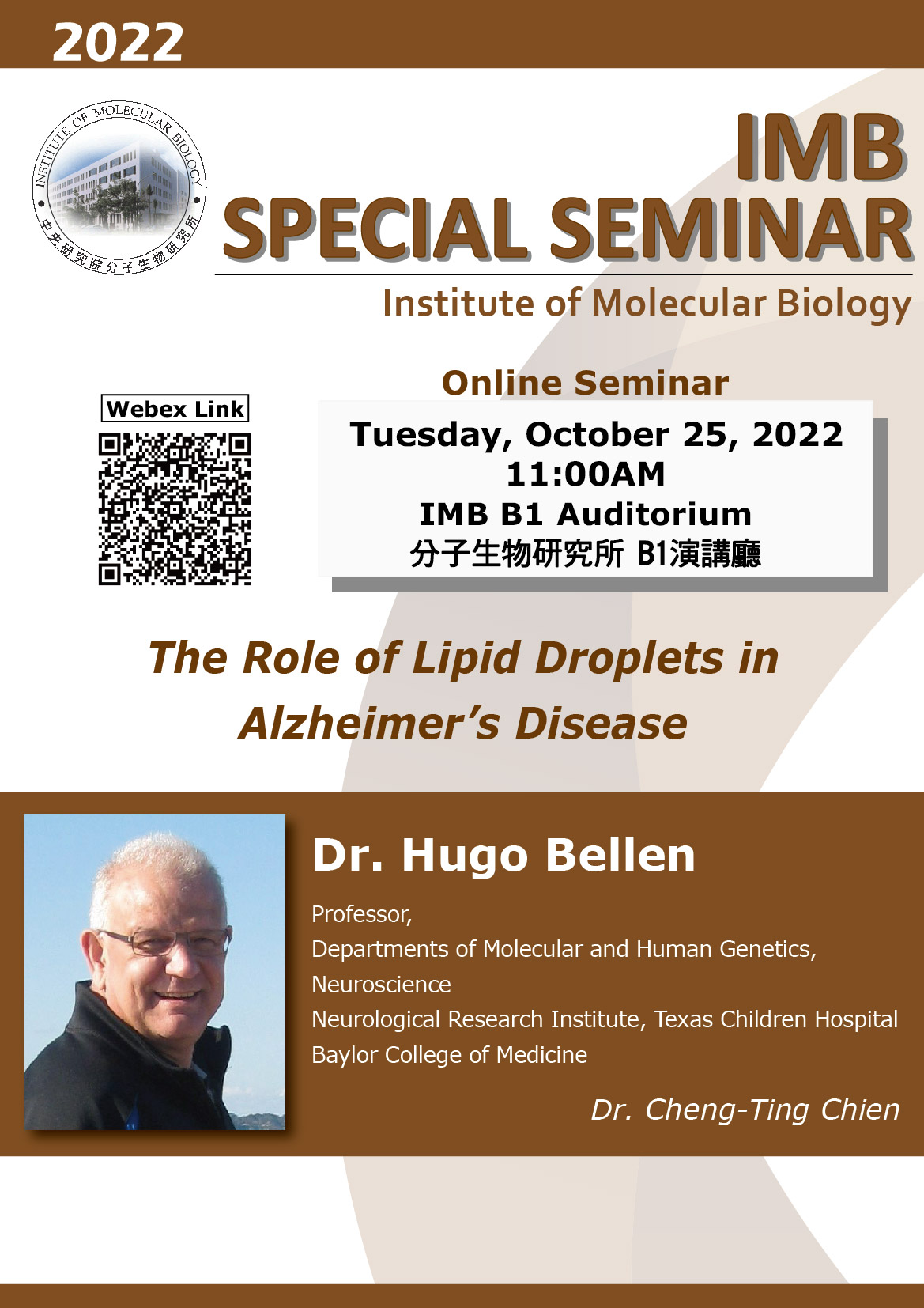 2022

INSTITUTE OF MOLECULAR BIOLOGY
中央研究院分子生物研究所

IMB
SPECIAL SEMINAR
Institute of Molecular Biology

Webex Link

Online Seminar
Tuesday, October 25, 2022
11:00AM
IMB B1 Auditorium
分子生物研究所 B1演講廳

The Role of Lipid Droplets in Alzheimer's Disease

Dr. Hugo Bellen

Professor,
Departments of Molecular and Human Genetics, Neuroscience
Neurological Research Institute, Texas Children Hospital
Baylor College of Medicine

Dr. Cheng-Ting Chien